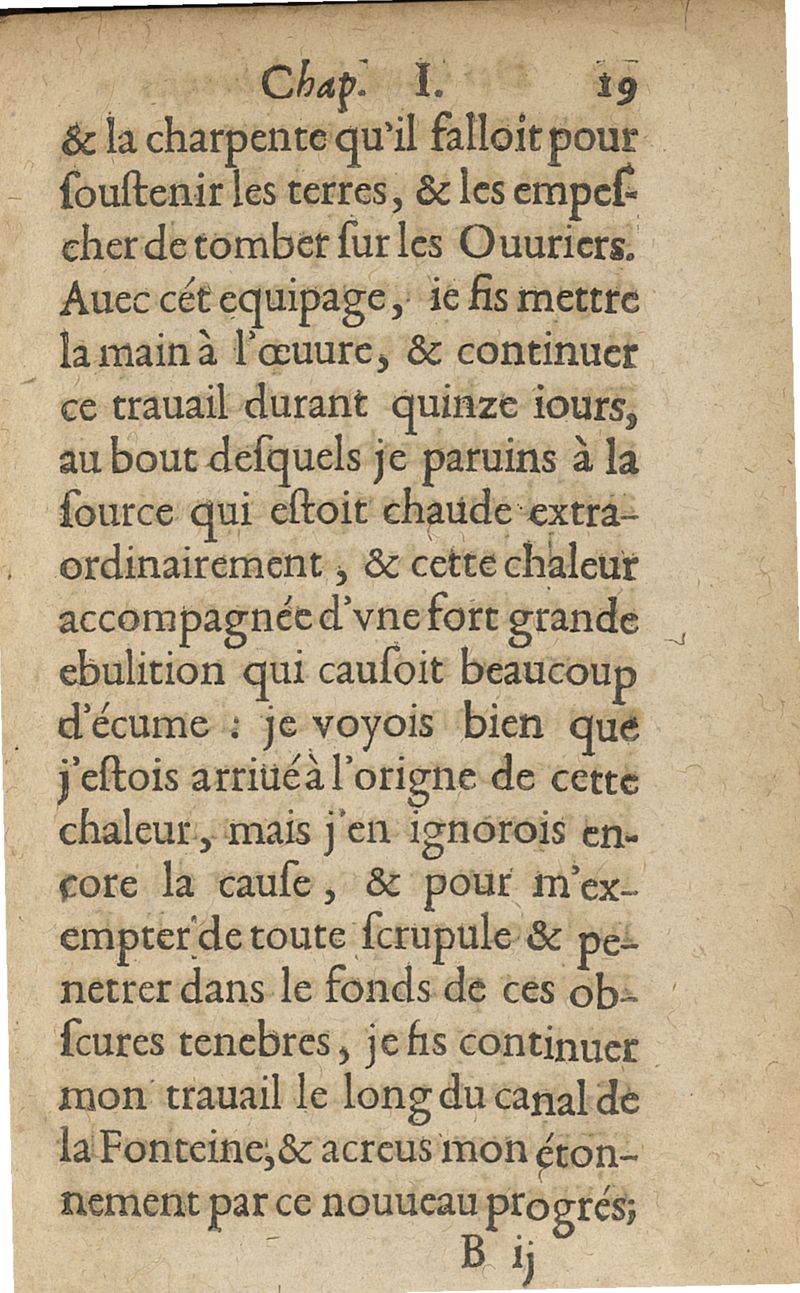 Chap. I. 19

& la charpente qu'il falloit pour ſouſtenir les terres, & les empeſcher de tomber ſur les Ouuriers. Auec cét equipage, ie fis mettre la main à l'œuure, & continuer ce trauail durant quinze iours, au bout deſquels je paruins à la ſource qui eſtoit chaude extraordinairement, & cette chaleur accompagnée d'vne fort grande ebulition qui cauſoit beaucoup d'écume : je voyois bien que j'eſtois arriué à l'origne de cette chaleur, mais j'en ignorois encore la cauſe, & pour m'exempter de toute ſcrupule & penetrer dans le fonds de ces obſcures tenebres, je fis continuer mon trauail le long du canal de la Fonteine, & acreus mon étonnement par ce nouueau progrés;

B ij